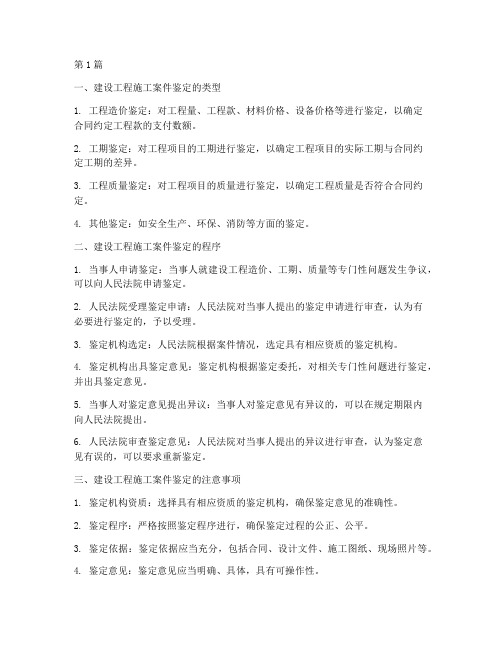 第 1 篇

一、建设工程施工案件鉴定的类型

1. 工程造价鉴定：对工程量、工程款、材料价格、设备价格等进行鉴定，以确定合同约定工程款的支付数额。

2. 工期鉴定：对工程项目的工期进行鉴定，以确定工程项目的实际工期与合同约定工期的差异。

3. 工程质量鉴定：对工程项目的质量进行鉴定，以确定工程质量是否符合合同约定。

4. 其他鉴定：如安全生产、环保、消防等方面的鉴定。

二、建设工程施工案件鉴定的程序

1. 当事人申请鉴定：当事人就建设工程造价、工期、质量等专门性问题发生争议，可以向人民法院申请鉴定。

2. 人民法院受理鉴定申请：人民法院对当事人提出的鉴定申请进行审查，认为有必要进行鉴定的，予以受理。

3. 鉴定机构选定：人民法院根据案件情况，选定具有相应资质的鉴定机构。

4. 鉴定机构出具鉴定意见：鉴定机构根据鉴定委托，对相关专门性问题进行鉴定，并出具鉴定意见。

5. 当事人对鉴定意见提出异议：当事人对鉴定意见有异议的，可以在规定期限内向人民法院提出。

6. 人民法院审查鉴定意见：人民法院对当事人提出的异议进行审查，认为鉴定意见有误的，可以要求重新鉴定。

三、建设工程施工案件鉴定的注意事项

1. 鉴定机构资质：选择具有相应资质的鉴定机构，确保鉴定意见的准确性。

2. 鉴定程序：严格按照鉴定程序进行，确保鉴定过程的公正、公平。

3. 鉴定依据：鉴定依据应当充分，包括合同、设计文件、施工图纸、现场照片等。

4. 鉴定意见：鉴定意见应当明确、具体，具有可操作性。